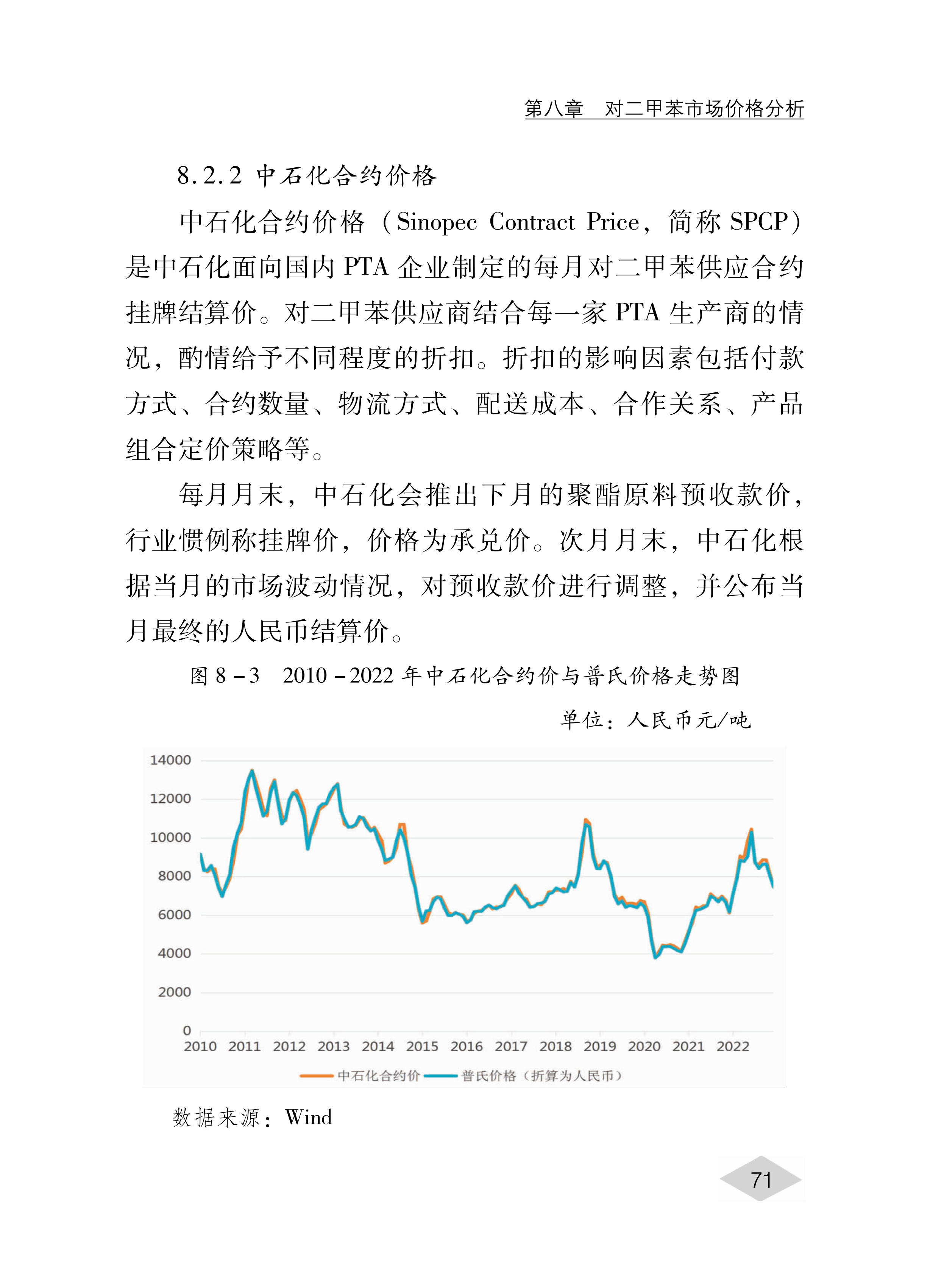 第八章　对二甲苯市场价格分析

8.2.2 中石化合约价格

中石化合约价格（Sinopec Contract Price，简称 SPCP）是中石化面向国内 PTA 企业制定的每月对二甲苯供应合约挂牌结算价。对二甲苯供应商结合每一家 PTA 生产商的情况，酌情给予不同程度的折扣。折扣的影响因素包括付款方式、合约数量、物流方式、配送成本、合作关系、产品组合定价策略等。

每月月末，中石化会推出下月的聚酯原料预收款价，行业惯例称挂牌价，价格为承兑价。次月月末，中石化根据当月的市场波动情况，对预收款价进行调整，并公布当月最终的人民币结算价。

图 8－3　2010－2022 年中石化合约价与普氏价格走势图

单位：人民币元/吨

14000
12000
10000
8000
6000
4000
2000
0
2010 2011 2012 2013 2014 2015 2016 2017 2018 2019 2020 2021 2022

中石化合约价　普氏价格（折算为人民币）

数据来源：Wind

71